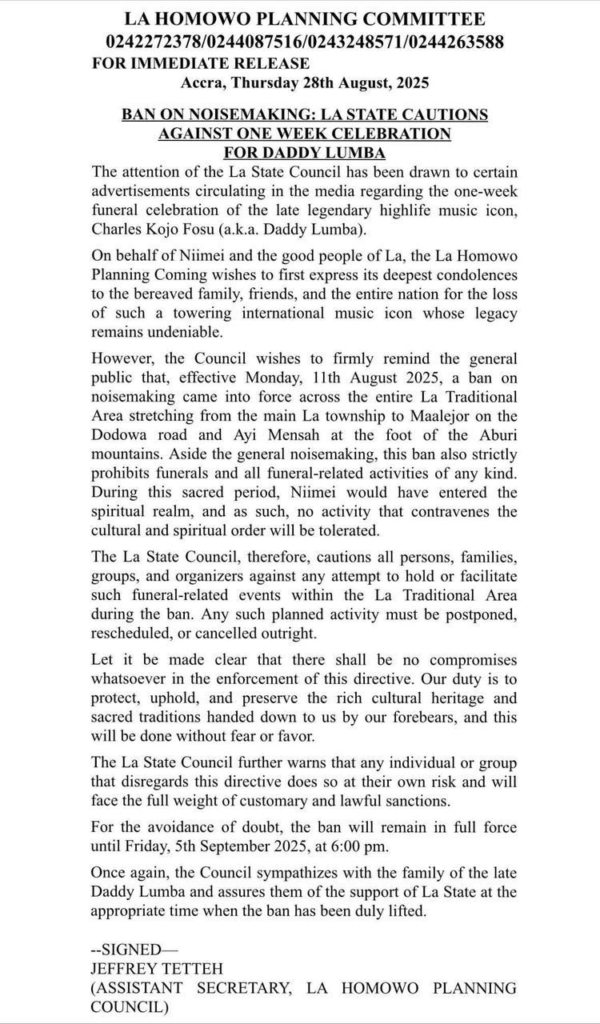 LA HOMOWO PLANNING COMMITTEE
0242272378/0244087516/0243248571/0244263588
FOR IMMEDIATE RELEASE
Accra, Thursday 28th August, 2025

BAN ON NOISEMAKING: LA STATE CAUTIONS AGAINST ONE WEEK CELEBRATION FOR DADDY LUMBA

The attention of the La State Council has been drawn to certain advertisements circulating in the media regarding the one-week funeral celebration of the late legendary highlife music icon, Charles Kojo Fosu (a.k.a. Daddy Lumba).

On behalf of Niimei and the good people of La, the La Homowo Planning Coming wishes to first express its deepest condolences to the bereaved family, friends, and the entire nation for the loss of such a towering international music icon whose legacy remains undeniable.

However, the Council wishes to firmly remind the general public that, effective Monday, 11th August 2025, a ban on noisemaking came into force across the entire La Traditional Area stretching from the main La township to Maalejor on the Dodowa road and Ayi Mensah at the foot of the Aburi mountains. Aside the general noisemaking, this ban also strictly prohibits funerals and all funeral-related activities of any kind. During this sacred period, Niimei would have entered the spiritual realm, and as such, no activity that contravenes the cultural and spiritual order will be tolerated.

The La State Council, therefore, cautions all persons, families, groups, and organizers against any attempt to hold or facilitate such funeral-related events within the La Traditional Area during the ban. Any such planned activity must be postponed, rescheduled, or cancelled outright.

Let it be made clear that there shall be no compromises whatsoever in the enforcement of this directive. Our duty is to protect, uphold, and preserve the rich cultural heritage and sacred traditions handed down to us by our forebears, and this will be done without fear or favor.

The La State Council further warns that any individual or group that disregards this directive does so at their own risk and will face the full weight of customary and lawful sanctions.

For the avoidance of doubt, the ban will remain in full force until Friday, 5th September 2025, at 6:00 pm.

Once again, the Council sympathizes with the family of the late Daddy Lumba and assures them of the support of La State at the appropriate time when the ban has been duly lifted.

--SIGNED—
JEFFREY TETTEH
(ASSISTANT SECRETARY, LA HOMOWO PLANNING COUNCIL)